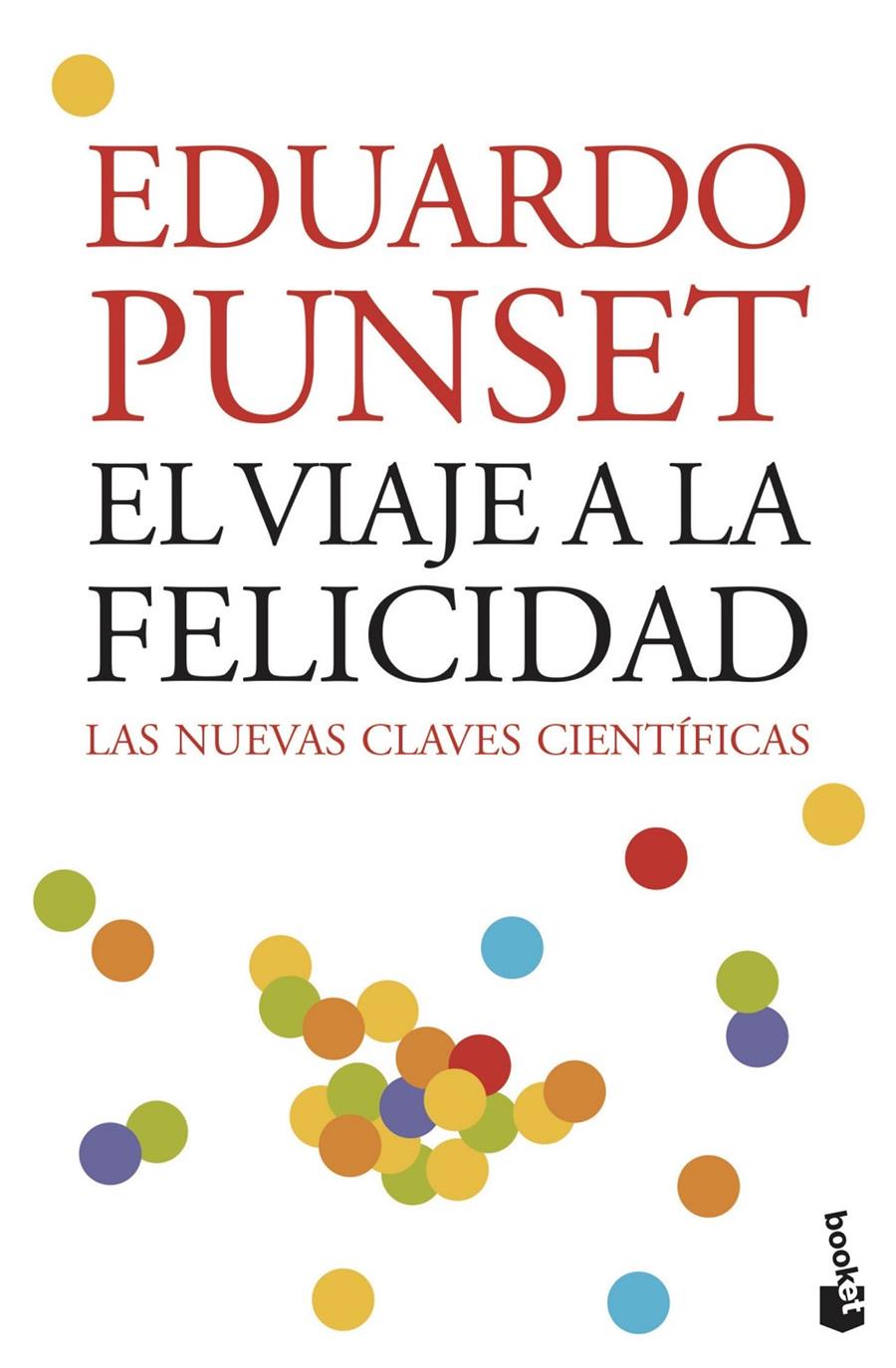 EDUARDO PUNSET

EL VIAJE A LA FELICIDAD

LAS NUEVAS CLAVES CIENTÍFICAS

booket